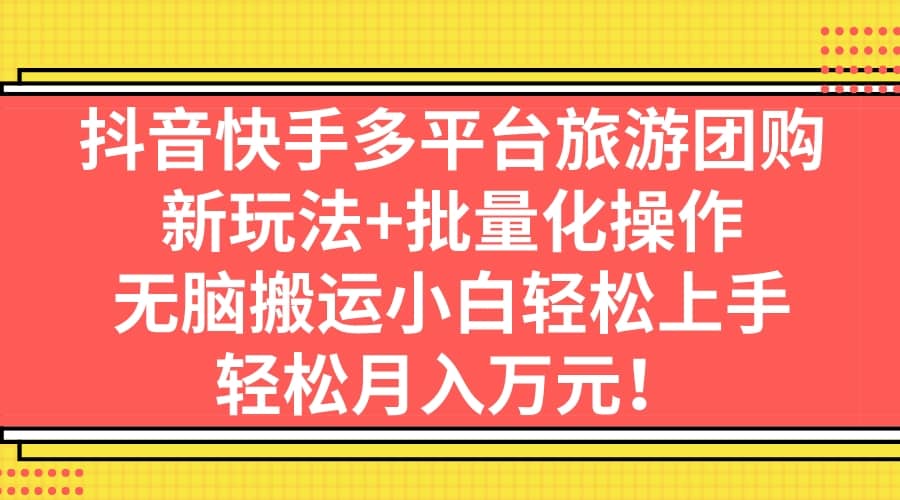 抖音快手多平台旅游团购
新玩法+批量化操作
无脑搬运小白轻松上手
轻松月入万元！